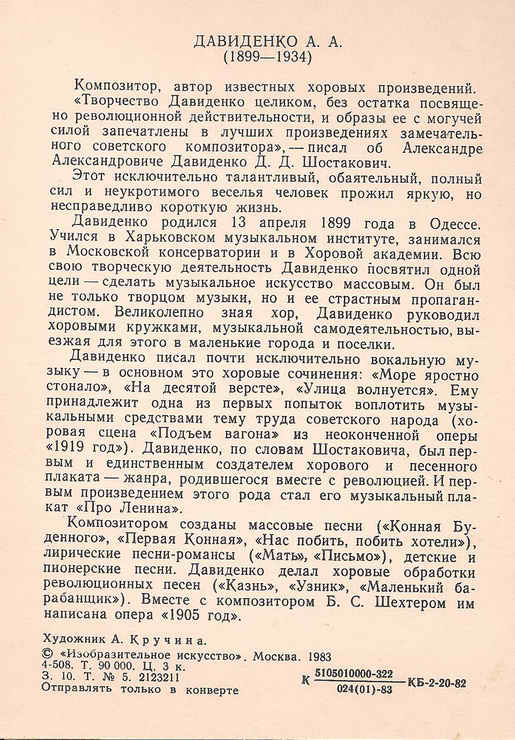 ДАВИДЕНКО А. А.
(1899—1934)

Композитор, автор известных хоровых произведений.
«Творчество Давиденко целиком, без остатка посвящено революционной действительности, и образы ее с могучей силой запечатлены в лучших произведениях замечательного советского композитора», — писал об Александре Александровиче Давиденко Д. Д. Шостакович.

Этот исключительно талантливый, обаятельный, полный сил и неукротимого веселья человек прожил яркую, но несправедливо короткую жизнь.

Давиденко родился 13 апреля 1899 года в Одессе. Учился в Харьковском музыкальном институте, занимался в Московской консерватории и в Хоровой академии. Всю свою творческую деятельность Давиденко посвятил одной цели — сделать музыкальное искусство массовым. Он был не только творцом музыки, но и ее страстным пропагандистом. Великолепно зная хор, Давиденко руководил хоровыми кружками, музыкальной самодеятельностью, выезжая для этого в маленькие города и поселки.

Давиденко писал почти исключительно вокальную музыку — в основном это хоровые сочинения: «Море яростно стонало», «На десятой версте», «Улица волнуется». Ему принадлежит одна из первых попыток воплотить музыкальными средствами тему труда советского народа (хоровая сцена «Подъем вагона» из неоконченной оперы «1919 год»). Давиденко, по словам Шостаковича, был первым и единственным создателем хорового и песенного плаката — жанра, родившегося вместе с революцией. И первым произведением этого рода стал его музыкальный плакат «Про Ленина».

Композитором созданы массовые песни («Конная Буденного», «Первая Конная», «Нас побить, побить хотели»), лирические песни-романсы («Мать», «Письмо»), детские и пионерские песни. Давиденко делал хоровые обработки революционных песен («Казнь», «Узник», «Маленький барабанщик»). Вместе с композитором Б. С. Шехтером им написана опера «1905 год».

Художник А. Кручина.
© «Изобразительное искусство». Москва. 1983
4-508. Т. 90 000. Ц. 3 к.
З. 10. Т. № 5. 2123211
Отправлять только в конверте

К $\frac{5105010000-322}{024(01)-83}$ КБ-2-20-82